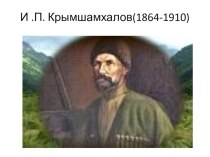 И .П. Крымшамхалов(1864-1910)